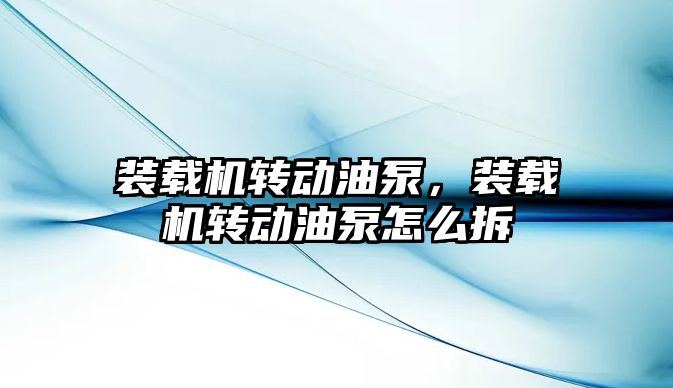 装载机转动油泵，装载机转动油泵怎么拆